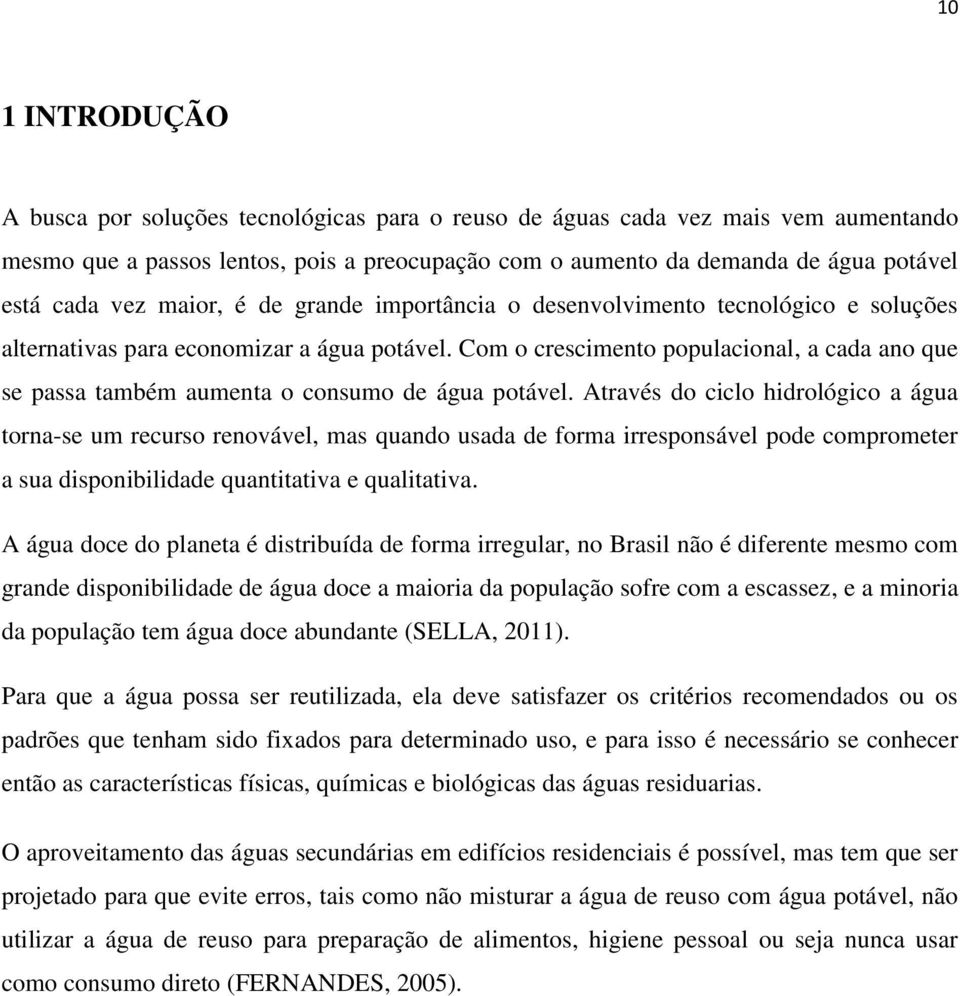 10

1 INTRODUÇÃO

A busca por soluções tecnológicas para o reuso de águas cada vez mais vem aumentando mesmo que a passos lentos, pois a preocupação com o aumento da demanda de água potável está cada vez maior, é de grande importância o desenvolvimento tecnológico e soluções alternativas para economizar a água potável. Com o crescimento populacional, a cada ano que se passa também aumenta o consumo de água potável. Através do ciclo hidrológico a água torna-se um recurso renovável, mas quando usada de forma irresponsável pode comprometer a sua disponibilidade quantitativa e qualitativa.

A água doce do planeta é distribuída de forma irregular, no Brasil não é diferente mesmo com grande disponibilidade de água doce a maioria da população sofre com a escassez, e a minoria da população tem água doce abundante (SELLA, 2011).

Para que a água possa ser reutilizada, ela deve satisfazer os critérios recomendados ou os padrões que tenham sido fixados para determinado uso, e para isso é necessário se conhecer então as características físicas, químicas e biológicas das águas residuarias.

O aproveitamento das águas secundárias em edifícios residenciais é possível, mas tem que ser projetado para que evite erros, tais como não misturar a água de reuso com água potável, não utilizar a água de reuso para preparação de alimentos, higiene pessoal ou seja nunca usar como consumo direto (FERNANDES, 2005).